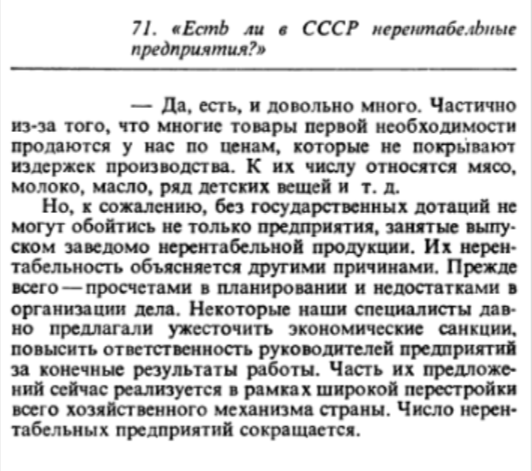 71. «Есть ли в СССР нерентабельные предприятия?»

— Да, есть, и довольно много. Частично из-за того, что многие товары первой необходимости продаются у нас по ценам, которые не покрывают издержек производства. К их числу относятся мясо, молоко, масло, ряд детских вещей и т. д.

Но, к сожалению, без государственных дотаций не могут обойтись не только предприятия, занятые выпуском заведомо нерентабельной продукции. Их нерентабельность объясняется другими причинами. Прежде всего — просчетами в планировании и недостатками в организации дела. Некоторые наши специалисты давно предлагали ужесточить экономические санкции, повысить ответственность руководителей предприятий за конечные результаты работы. Часть их предложений сейчас реализуется в рамках широкой перестройки всего хозяйственного механизма страны. Число нерентабельных предприятий сокращается.